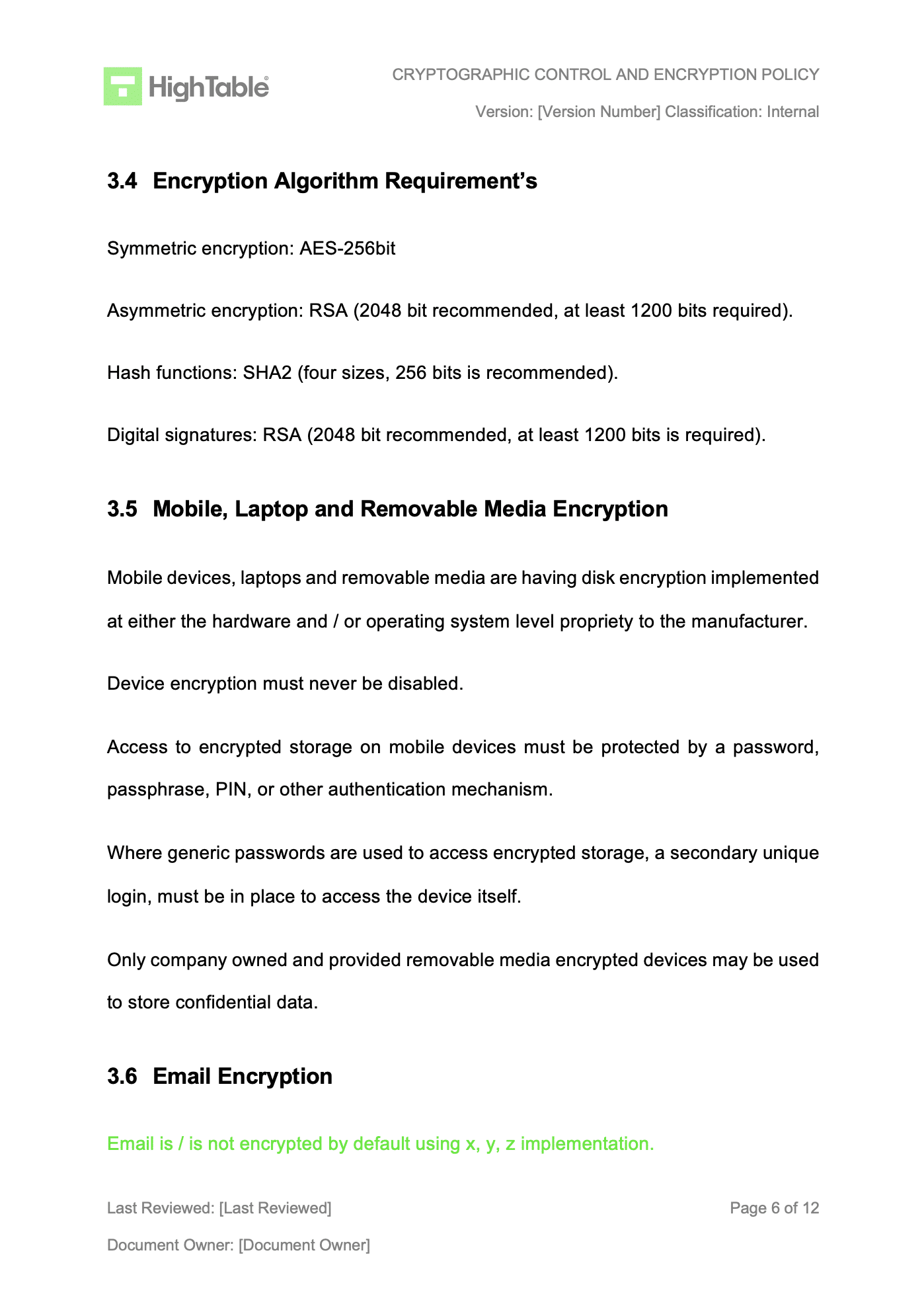 HighTable®

CRYPTOGRAPHIC CONTROL AND ENCRYPTION POLICY

Version: [Version Number] Classification: Internal

3.4 Encryption Algorithm Requirement's

Symmetric encryption: AES-256bit

Asymmetric encryption: RSA (2048 bit recommended, at least 1200 bits required).

Hash functions: SHA2 (four sizes, 256 bits is recommended).

Digital signatures: RSA (2048 bit recommended, at least 1200 bits is required).

3.5 Mobile, Laptop and Removable Media Encryption

Mobile devices, laptops and removable media are having disk encryption implemented at either the hardware and / or operating system level propriety to the manufacturer.

Device encryption must never be disabled.

Access to encrypted storage on mobile devices must be protected by a password, passphrase, PIN, or other authentication mechanism.

Where generic passwords are used to access encrypted storage, a secondary unique login, must be in place to access the device itself.

Only company owned and provided removable media encrypted devices may be used to store confidential data.

3.6 Email Encryption

Email is / is not encrypted by default using x, y, z implementation.

Last Reviewed: [Last Reviewed]

Page 6 of 12

Document Owner: [Document Owner]